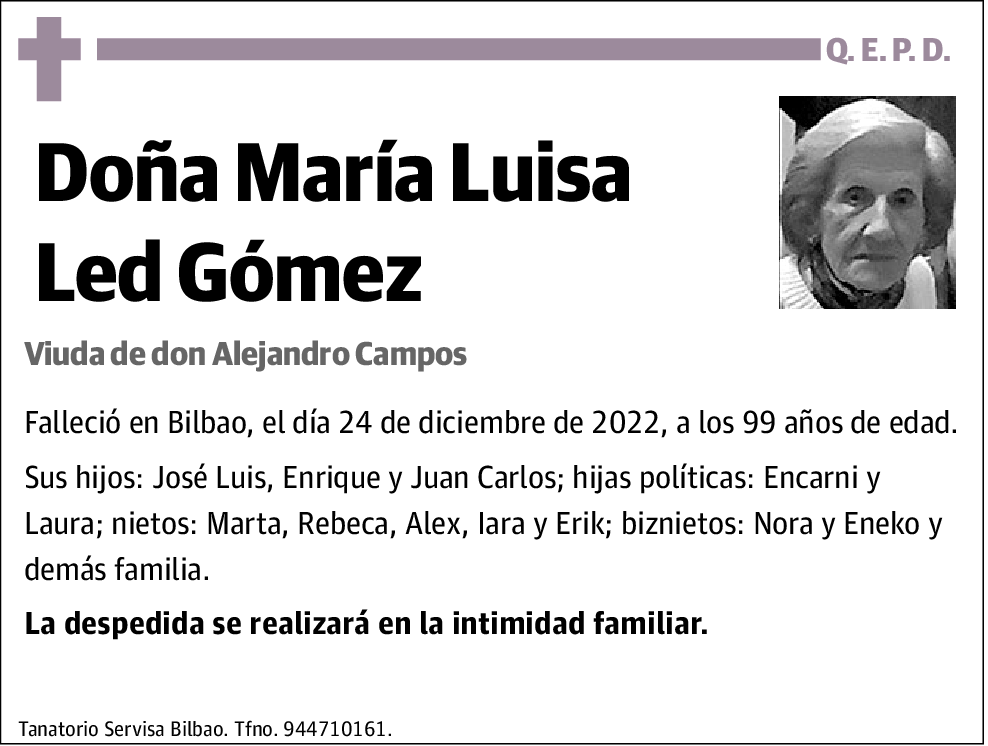 Q. E. P. D.

Doña María Luisa Led Gómez

Viuda de don Alejandro Campos

Falleció en Bilbao, el día 24 de diciembre de 2022, a los 99 años de edad.

Sus hijos: José Luis, Enrique y Juan Carlos; hijas políticas: Encarni y Laura; nietos: Marta, Rebeca, Alex, Iara y Erik; biznietos: Nora y Eneko y demás familia.

La despedida se realizará en la intimidad familiar.

Tanatorio Servisa Bilbao. Tfno. 944710161.